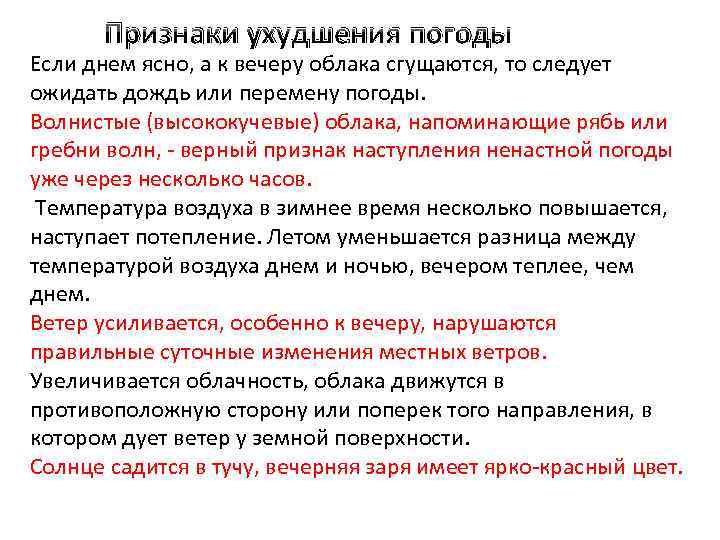 Признаки ухудшения погоды

Если днем ясно, а к вечеру облака сгущаются, то следует ожидать дождь или перемену погоды.

Волнистые (высококучевые) облака, напоминающие рябь или гребни волн, - верный признак наступления ненастной погоды уже через несколько часов.

Температура воздуха в зимнее время несколько повышается, наступает потепление. Летом уменьшается разница между температурой воздуха днем и ночью, вечером теплее, чем днем.

Ветер усиливается, особенно к вечеру, нарушаются правильные суточные изменения местных ветров.

Увеличивается облачность, облака движутся в противоположную сторону или поперек того направления, в котором дует ветер у земной поверхности.

Солнце садится в тучу, вечерняя заря имеет ярко-красный цвет.